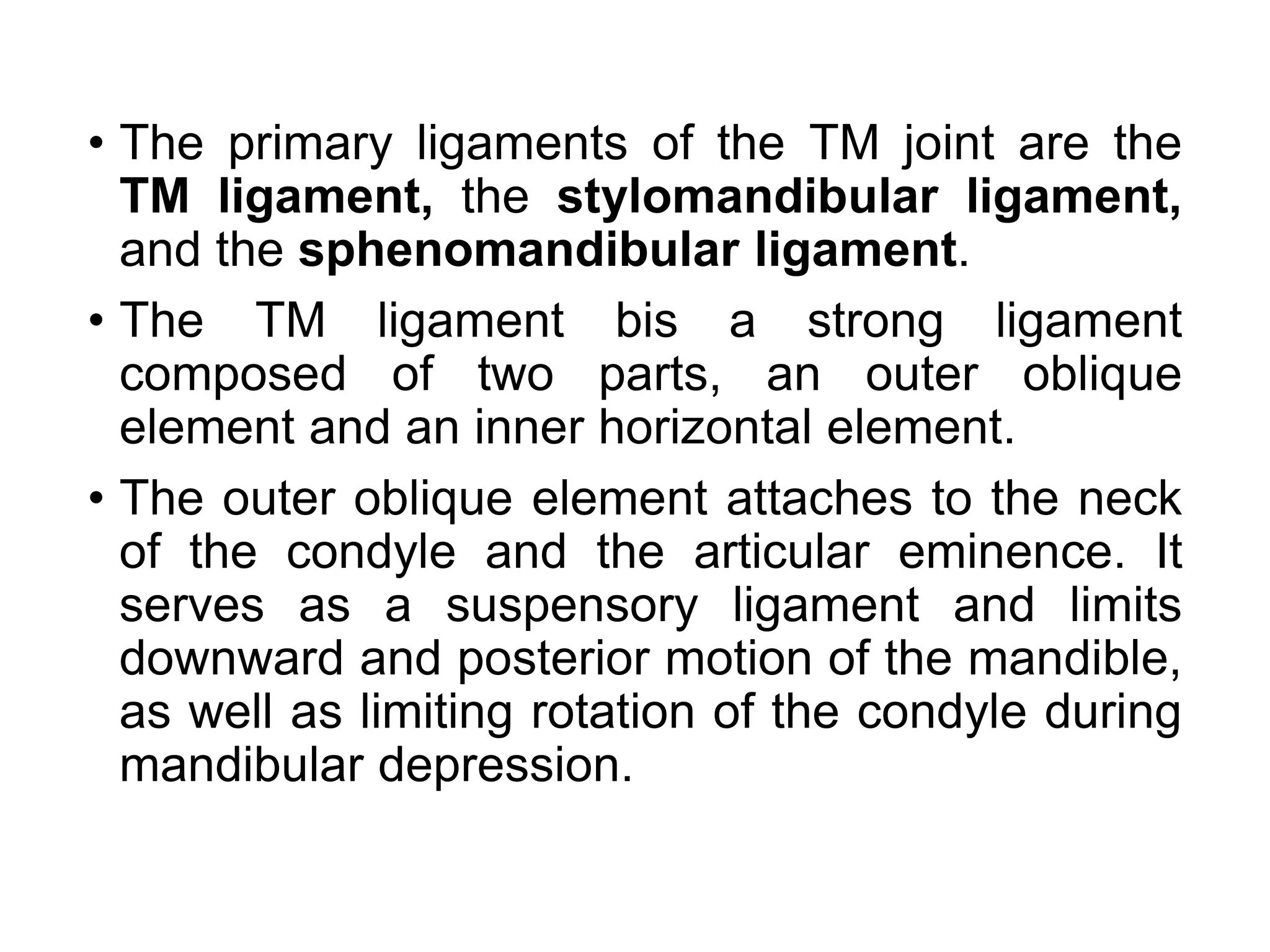 • The primary ligaments of the TM joint are the TM ligament, the stylomandibular ligament, and the sphenomandibular ligament.

• The TM ligament bis a strong ligament composed of two parts, an outer oblique element and an inner horizontal element.

• The outer oblique element attaches to the neck of the condyle and the articular eminence. It serves as a suspensory ligament and limits downward and posterior motion of the mandible, as well as limiting rotation of the condyle during mandibular depression.